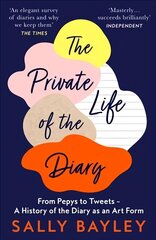 'An elegant survey of diaries and why we keep them'
THE TIMES

'Masterly.... succeeds brilliantly'
INDEPENDENT

The Private Life of the Diary

From Pepys to Tweets – A History of the Diary as an Art Form

SALLY BAYLEY